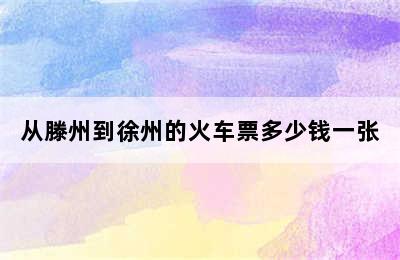 从滕州到徐州的火车票多少钱一张